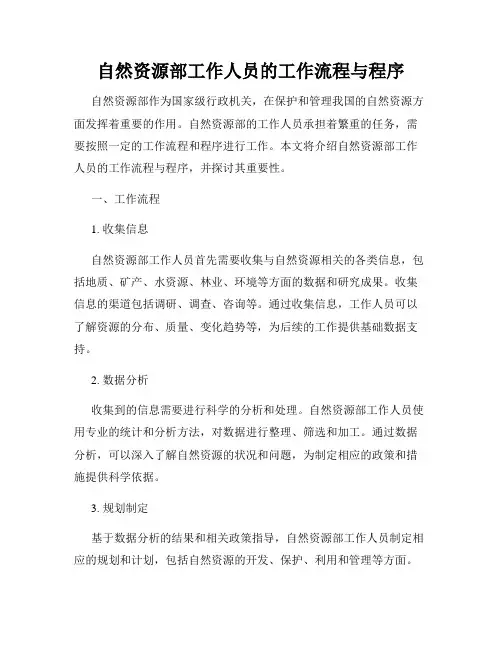 自然资源部工作人员的工作流程与程序

自然资源部作为国家级行政机关，在保护和管理我国的自然资源方面发挥着重要的作用。自然资源部的工作人员承担着繁重的任务，需要按照一定的工作流程和程序进行工作。本文将介绍自然资源部工作人员的工作流程与程序，并探讨其重要性。

一、工作流程

1. 收集信息

自然资源部工作人员首先需要收集与自然资源相关的各类信息，包括地质、矿产、水资源、林业、环境等方面的数据和研究成果。收集信息的渠道包括调研、调查、咨询等。通过收集信息，工作人员可以了解资源的分布、质量、变化趋势等，为后续的工作提供基础数据支持。

2. 数据分析

收集到的信息需要进行科学的分析和处理。自然资源部工作人员使用专业的统计和分析方法，对数据进行整理、筛选和加工。通过数据分析，可以深入了解自然资源的状况和问题，为制定相应的政策和措施提供科学依据。

3. 规划制定

基于数据分析的结果和相关政策指导，自然资源部工作人员制定相应的规划和计划，包括自然资源的开发、保护、利用和管理等方面。